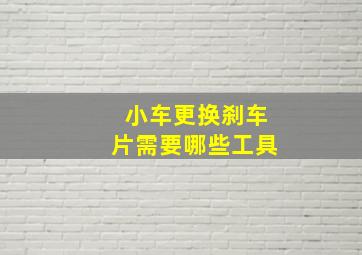 小车更换刹车片需要哪些工具